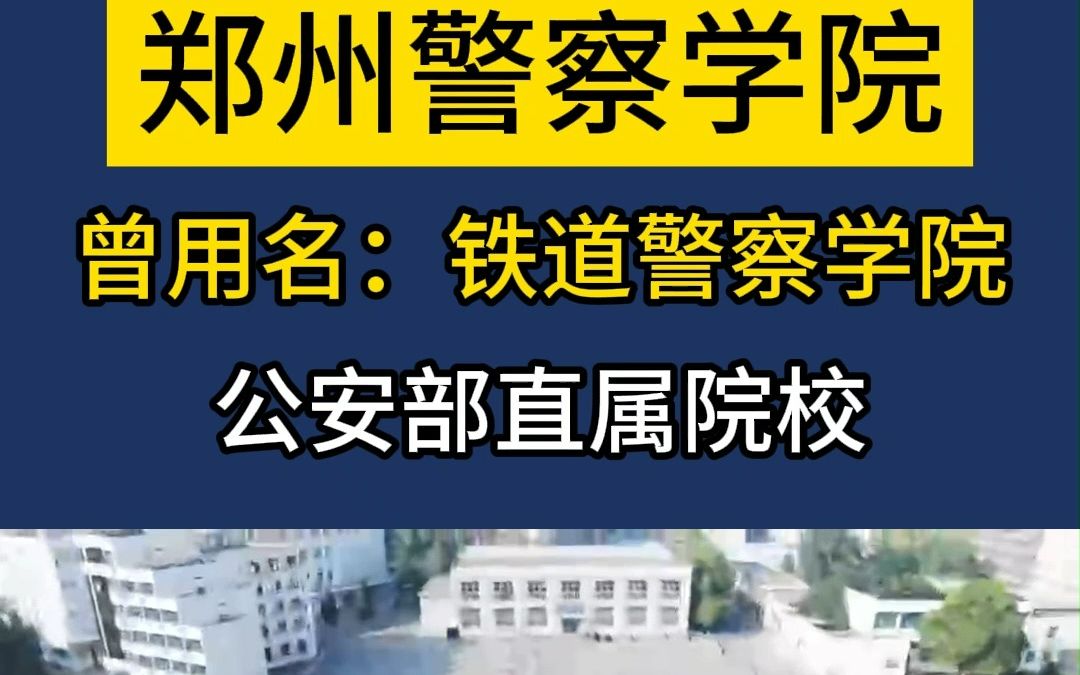 郑州警察学院

曾用名：铁道警察学院

公安部直属院校